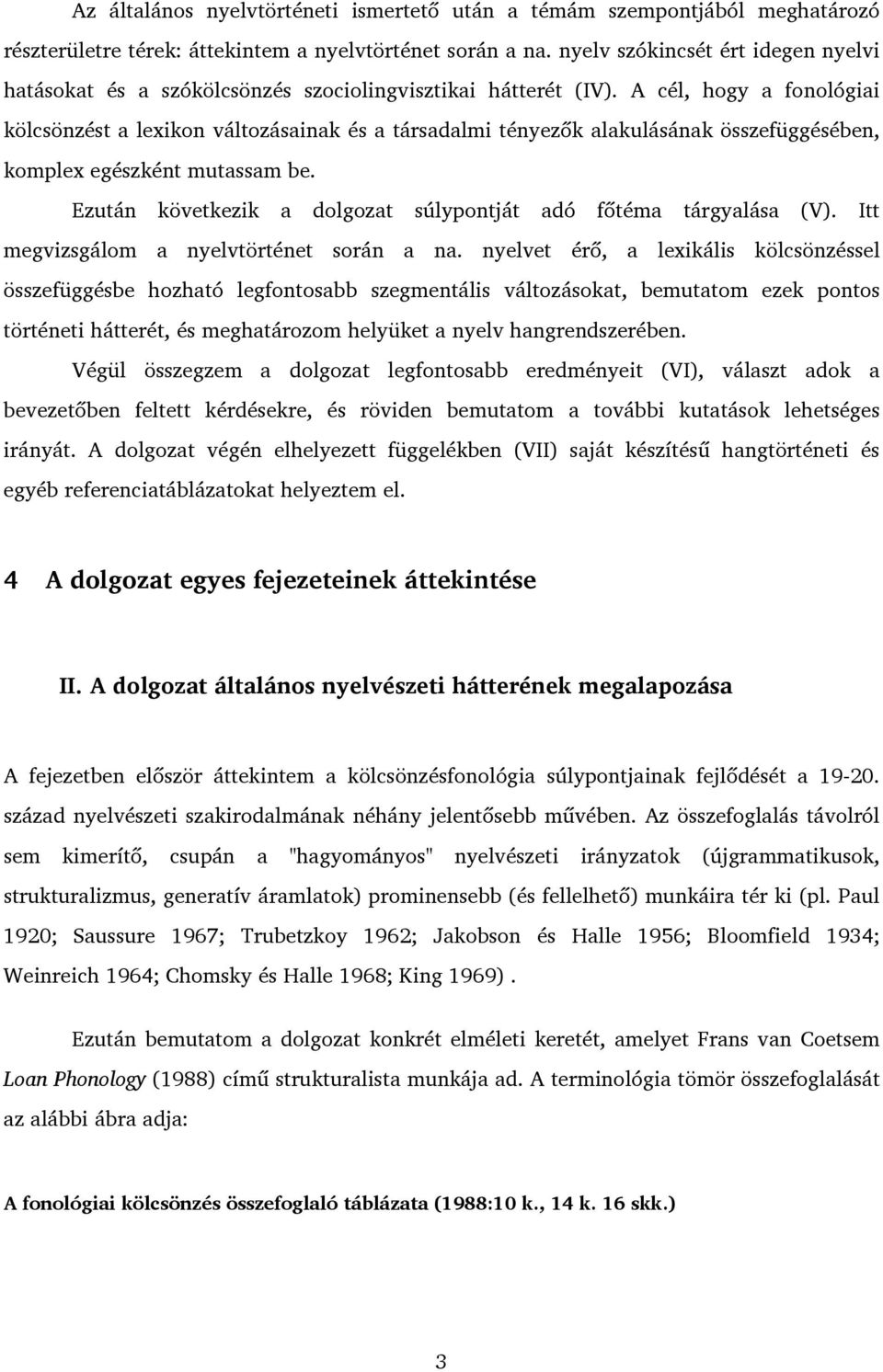 Az általános nyelvtörténeti ismertető után a témám szempontjából meghatározó részterületre térek: áttekintem a nyelvtörténet során a na. nyelv szókincsét ért idegen nyelvi hatásokat és a szókölcsönzés szociolingvisztikai hátterét (IV). A cél, hogy a fonológiai kölcsönzést a lexikon változásainak és a társadalmi tényezők alakulásának összefüggésében, komplex egészként mutassam be.

Ezután következik a dolgozat súlypontját adó főtéma tárgyalása (V). Itt megvizsgálom a nyelvtörténet során a na. nyelvet érő, a lexikális kölcsönzéssel összefüggésbe hozható legfontosabb szegmentális változásokat, bemutatom ezek pontos történeti hátterét, és meghatározom helyüket a nyelv hangrendszerében.

Végül összegzem a dolgozat legfontosabb eredményeit (VI), választ adok a bevezetőben feltett kérdésekre, és röviden bemutatom a további kutatások lehetséges irányát. A dolgozat végén elhelyezett függelékben (VII) saját készítésű hangtörténeti és egyéb referenciatáblázatokat helyeztem el.

4 A dolgozat egyes fejezeteinek áttekintése

II. A dolgozat általános nyelvészeti hátterének megalapozása

A fejezetben először áttekintem a kölcsönzésfonológia súlypontjainak fejlődését a 19-20. század nyelvészeti szakirodalmának néhány jelentősebb művében. Az összefoglalás távolról sem kimerítő, csupán a "hagyományos" nyelvészeti irányzatok (újgrammatikusok, strukturalizmus, generatív áramlatok) prominensebb (és fellelhető) munkáira tér ki (pl. Paul 1920; Saussure 1967; Trubetzkoy 1962; Jakobson és Halle 1956; Bloomfield 1934; Weinreich 1964; Chomsky és Halle 1968; King 1969) .

Ezután bemutatom a dolgozat konkrét elméleti keretét, amelyet Frans van Coetsem Loan Phonology (1988) című strukturalista munkája ad. A terminológia tömör összefoglalását az alábbi ábra adja:

A fonológiai kölcsönzés összefoglaló táblázata (1988:10 k., 14 k. 16 skk.)

3